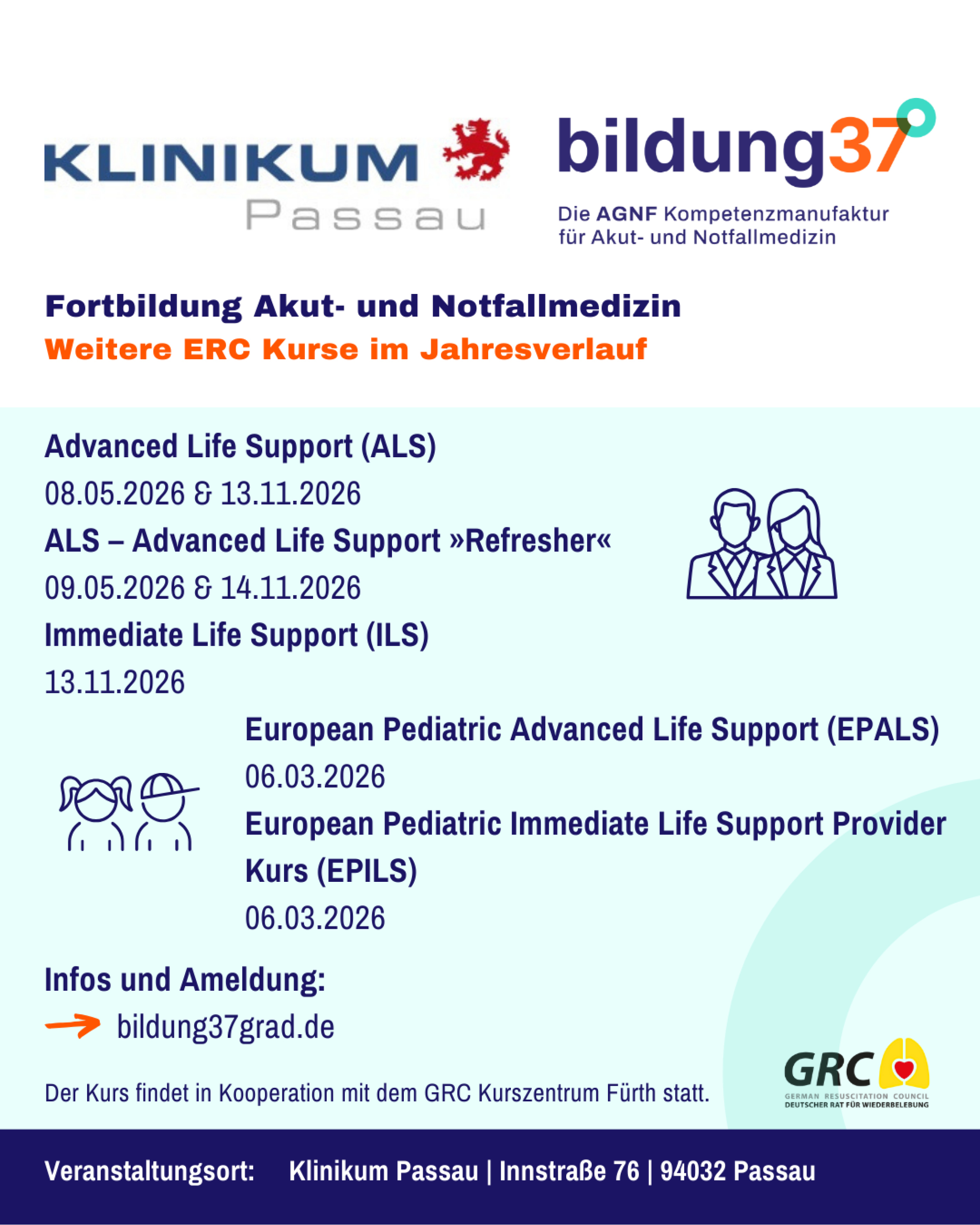 KLINIKUM Passau

bildung37°

Die AGNF Kompetenzmanufaktur für Akut- und Notfallmedizin

Fortbildung Akut- und Notfallmedizin
Weitere ERC Kurse im Jahresverlauf

Advanced Life Support (ALS)
08.05.2026 & 13.11.2026
ALS – Advanced Life Support »Refresher«
09.05.2026 & 14.11.2026
Immediate Life Support (ILS)
13.11.2026

European Pediatric Advanced Life Support (EPALS)
06.03.2026
European Pediatric Immediate Life Support Provider Kurs (EPILS)
06.03.2026

Infos und Ameldung:
bildung37grad.de

Der Kurs findet in Kooperation mit dem GRC Kurszentrum Fürth statt.

GRC
GERMAN RESUSCITATION COUNCIL
DEUTSCHER RAT FÜR WIEDERBELEBUNG

Veranstaltungsort: Klinikum Passau | Innstraße 76 | 94032 Passau